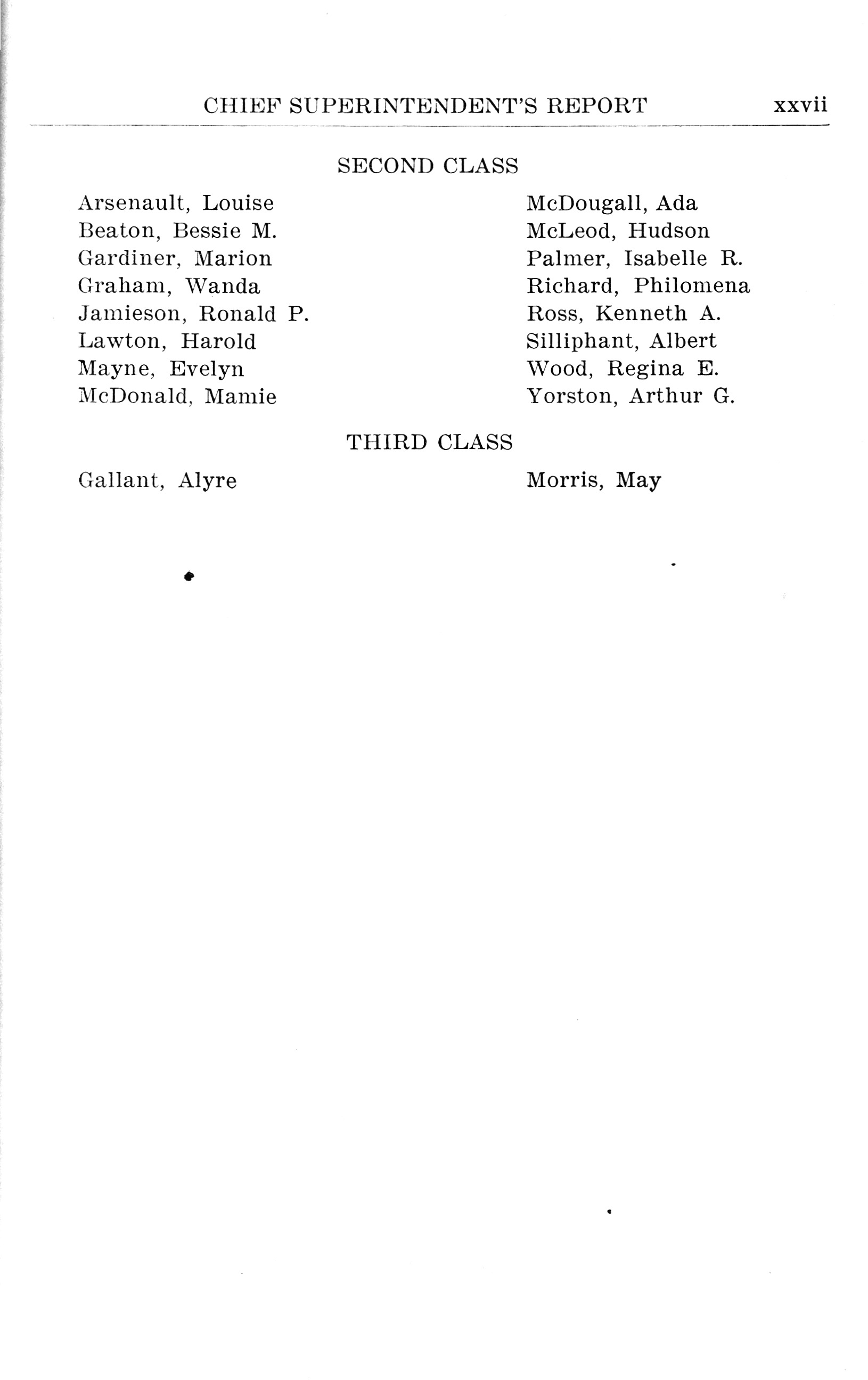 CHIEF SUPERINTENDENT'S REPORT xxvii

SECOND CLASS

Arsenault, Louise
Beaton, Bessie M.
Gardiner, Marion
Graham, Wanda
Jamieson, Ronald P.
Lawton, Harold
Mayne, Evelyn
McDonald, Mamie

McDougall, Ada
McLeod, Hudson
Palmer, Isabelle R.
Richard, Philomena
Ross, Kenneth A.
Silliphant, Albert
Wood, Regina E.
Yorston, Arthur G.

THIRD CLASS

Gallant, Alyre

Morris, May